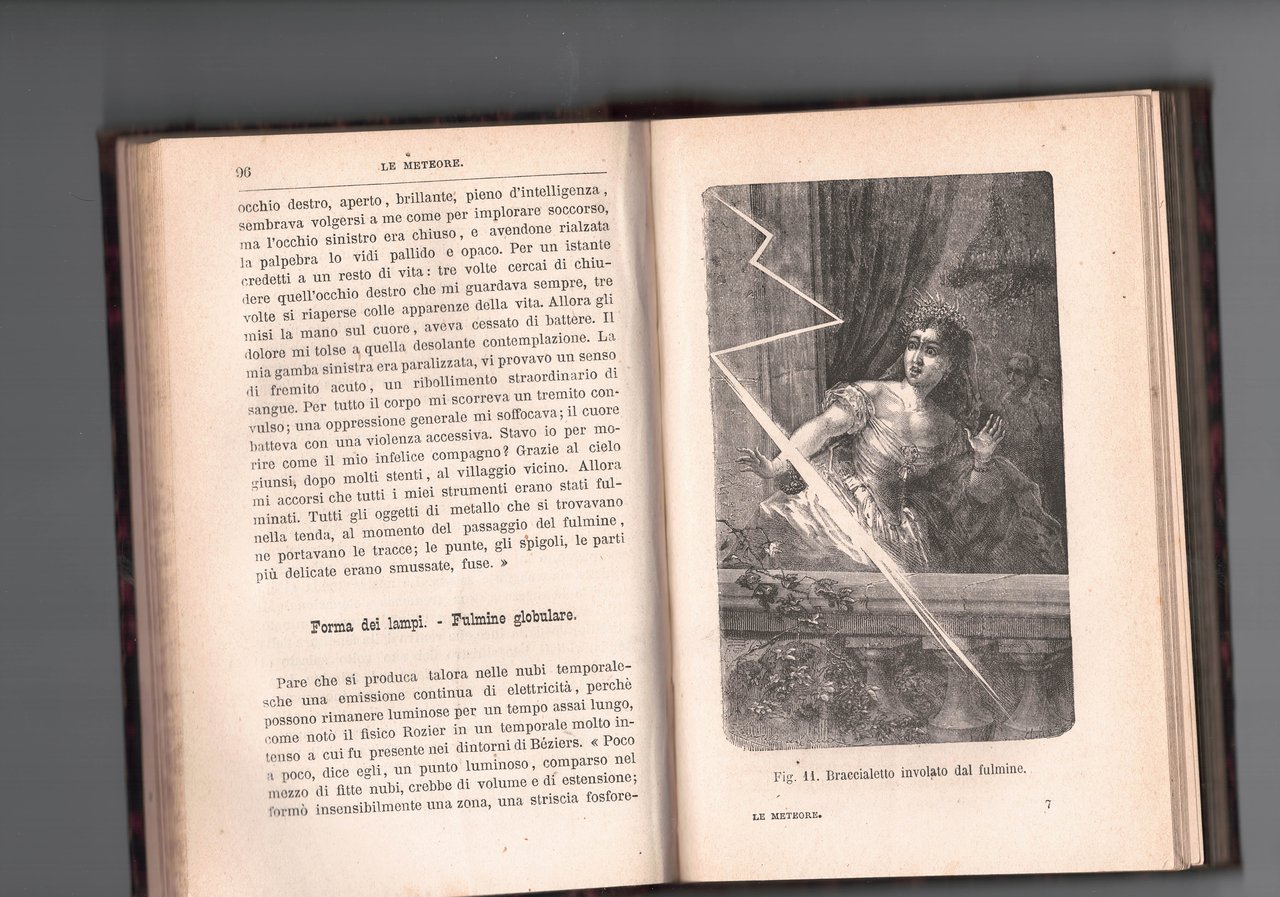 96 LE METEORE.

occhio destro, aperto, brillante, pieno d'intelligenza, sembrava volgersi a me come per implorare soccorso, ma l'occhio sinistro era chiuso, e avendone rialzata la palpebra lo vidi pallido e opaco. Per un istante credetti a un resto di vita: tre volte cercai di chiudere quell'occhio destro che mi guardava sempre, tre volte si riaperse colle apparenze della vita. Allora gli misi la mano sul cuore, aveva cessato di battere. Il dolore mi tolse a quella desolante contemplazione. La mia gamba sinistra era paralizzata, vi provavo un senso di fremito acuto, un ribollimento straordinario di sangue. Per tutto il corpo mi scorreva un tremito convulso; una oppressione generale mi soffocava; il cuore batteva con una violenza accessiva. Stavo io per morire come il mio infelice compagno? Grazie al cielo giunsi, dopo molti stenti, al villaggio vicino. Allora mi accorsi che tutti i miei strumenti erano stati fulminati. Tutti gli oggetti di metallo che si trovavano nella tenda, al momento del passaggio del fulmine, ne portavano le tracce; le punte, gli spigoli, le parti più delicate erano smussate, fuse. »

Forma dei lampi. - Fulmine globulare.

Pare che si produca talora nelle nubi temporalesche una emissione continua di elettricità, perchè possono rimanere luminose per un tempo assai lungo, come notò il fisico Rozier in un temporale molto intenso a cui fu presente nei dintorni di Béziers. « Poco a poco, dice egli, un punto luminoso, comparso nel mezzo di fitte nubi, crebbe di volume e di estensione; formò insensibilmente una zona, una striscia fosfore-

Fig. 11. Braccialetto involato dal fulmine.

LE METEORE. 7